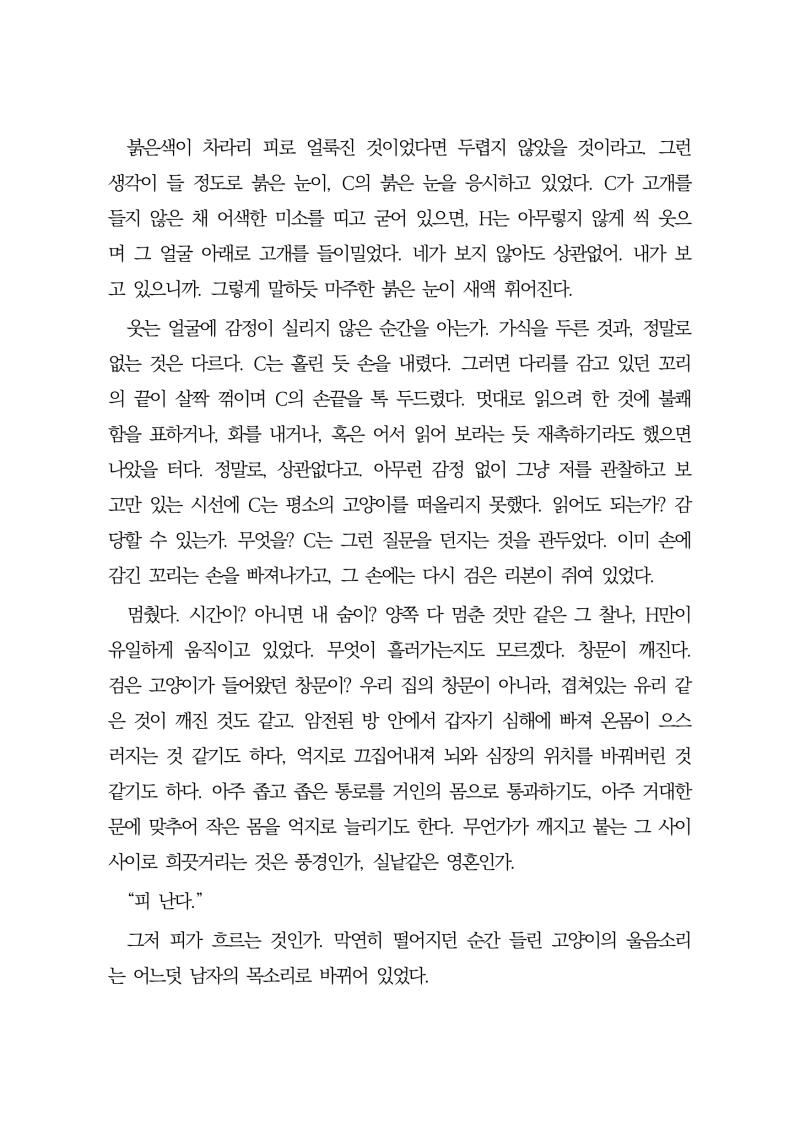 붉은색이 차라리 피로 얼룩진 것이었다면 두렵지 않았을 것이라고. 그런 생각이 들 정도로 붉은 눈이, C의 붉은 눈을 응시하고 있었다. C가 고개를 들지 않은 채 어색한 미소를 띠고 굳어 있으면, H는 아무렇지 않게 씩 웃으며 그 얼굴 아래로 고개를 들이밀었다. 네가 보지 않아도 상관없어. 내가 보고 있으니까. 그렇게 말하듯 마주한 붉은 눈이 새액 휘어진다.

웃는 얼굴에 감정이 실리지 않은 순간을 아는가. 가식을 두른 것과, 정말로 없는 것은 다르다. C는 홀린 듯 손을 내렸다. 그러면 다리를 감고 있던 꼬리의 끝이 살짝 꺾이며 C의 손끝을 톡 두드렸다. 멋대로 읽으려 한 것에 불쾌함을 표하거나, 화를 내거나, 혹은 어서 읽어 보라는 듯 재촉하기라도 했으면 나았을 터다. 정말로, 상관없다고. 아무런 감정 없이 그냥 저를 관찰하고 보고만 있는 시선에 C는 평소의 고양이를 떠올리지 못했다. 읽어도 되는가? 감당할 수 있는가. 무엇을? C는 그런 질문을 던지는 것을 관두었다. 이미 손에 감긴 꼬리는 손을 빠져나가고, 그 손에는 다시 검은 리본이 쥐여 있었다.

멈췄다. 시간이? 아니면 내 숨이? 양쪽 다 멈춘 것만 같은 그 찰나, H만이 유일하게 움직이고 있었다. 무엇이 흘러가는지도 모르겠다. 창문이 깨진다. 검은 고양이가 들어왔던 창문이? 우리 집의 창문이 아니라, 겹쳐있는 유리 같은 것이 깨진 것도 같고. 암전된 방 안에서 갑자기 심해에 빠져 온몸이 으스러지는 것 같기도 하다, 억지로 끄집어내져 뇌와 심장의 위치를 바꿔버린 것 같기도 하다. 아주 좁고 좁은 통로를 거인의 몸으로 통과하기도, 아주 거대한 문에 맞추어 작은 몸을 억지로 늘리기도 한다. 무언가가 깨지고 붙는 그 사이사이로 희끗거리는 것은 풍경인가, 실낱같은 영혼인가.

“피 난다.”

그저 피가 흐르는 것인가. 막연히 떨어지던 순간 들린 고양이의 울음소리는 어느덧 남자의 목소리로 바뀌어 있었다.